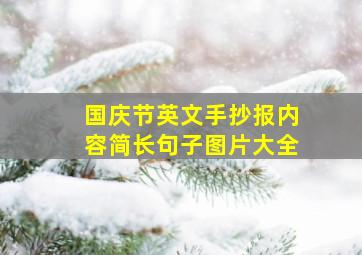 国庆节英文手抄报内容简长句子图片大全